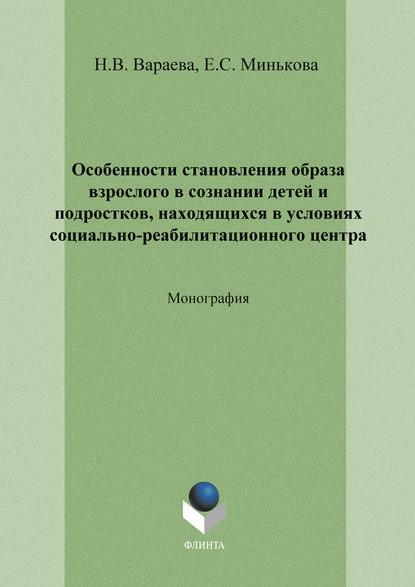 Н.В. Вараева, Е.С. Минькова

Особенности становления образа взрослого в сознании детей и подростков, находящихся в условиях социально-реабилитационного центра

Монография

ФЛИНТА